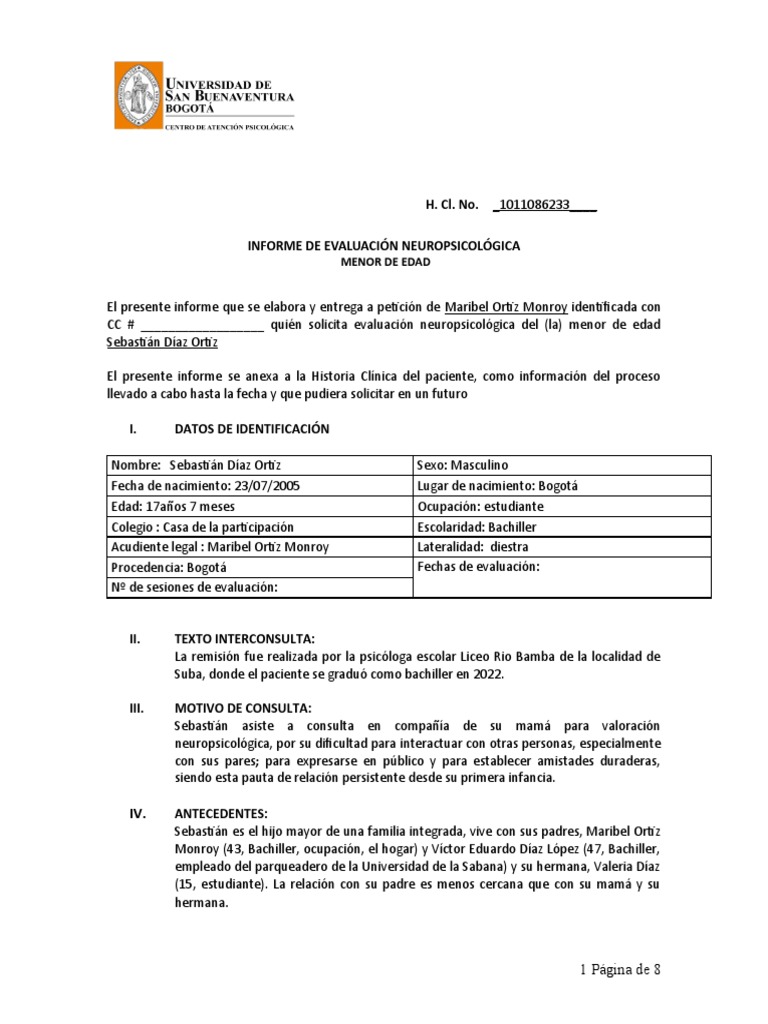 UNIVERSIDAD DE SAN BUENAVENTURA BOGOTÁ
CENTRO DE ATENCIÓN PSICOLÓGICA

H. Cl. No. _1011086233____

INFORME DE EVALUACIÓN NEUROPSICOLÓGICA
MENOR DE EDAD

El presente informe que se elabora y entrega a petición de Maribel Ortiz Monroy identificada con CC # __________________ quién solicita evaluación neuropsicológica del (la) menor de edad Sebastián Díaz Ortiz

El presente informe se anexa a la Historia Clínica del paciente, como información del proceso llevado a cabo hasta la fecha y que pudiera solicitar en un futuro

I. DATOS DE IDENTIFICACIÓN

| Nombre: Sebastián Díaz Ortiz | Sexo: Masculino |
|---|---|
| Fecha de nacimiento: 23/07/2005 | Lugar de nacimiento: Bogotá |
| Edad: 17años 7 meses | Ocupación: estudiante |
| Colegio : Casa de la participación | Escolaridad: Bachiller |
| Acudiente legal : Maribel Ortiz Monroy | Lateralidad: diestra |
| Procedencia: Bogotá | Fechas de evaluación: |
| Nº de sesiones de evaluación: | |

II. TEXTO INTERCONSULTA:
La remisión fue realizada por la psicóloga escolar Liceo Rio Bamba de la localidad de Suba, donde el paciente se graduó como bachiller en 2022.

III. MOTIVO DE CONSULTA:
Sebastián asiste a consulta en compañía de su mamá para valoración neuropsicológica, por su dificultad para interactuar con otras personas, especialmente con sus pares; para expresarse en público y para establecer amistades duraderas, siendo esta pauta de relación persistente desde su primera infancia.

IV. ANTECEDENTES:
Sebastián es el hijo mayor de una familia integrada, vive con sus padres, Maribel Ortiz Monroy (43, Bachiller, ocupación, el hogar) y Víctor Eduardo Díaz López (47, Bachiller, empleado del parqueadero de la Universidad de la Sabana) y su hermana, Valeria Díaz (15, estudiante). La relación con su padre es menos cercana que con su mamá y su hermana.

1 Página de 8